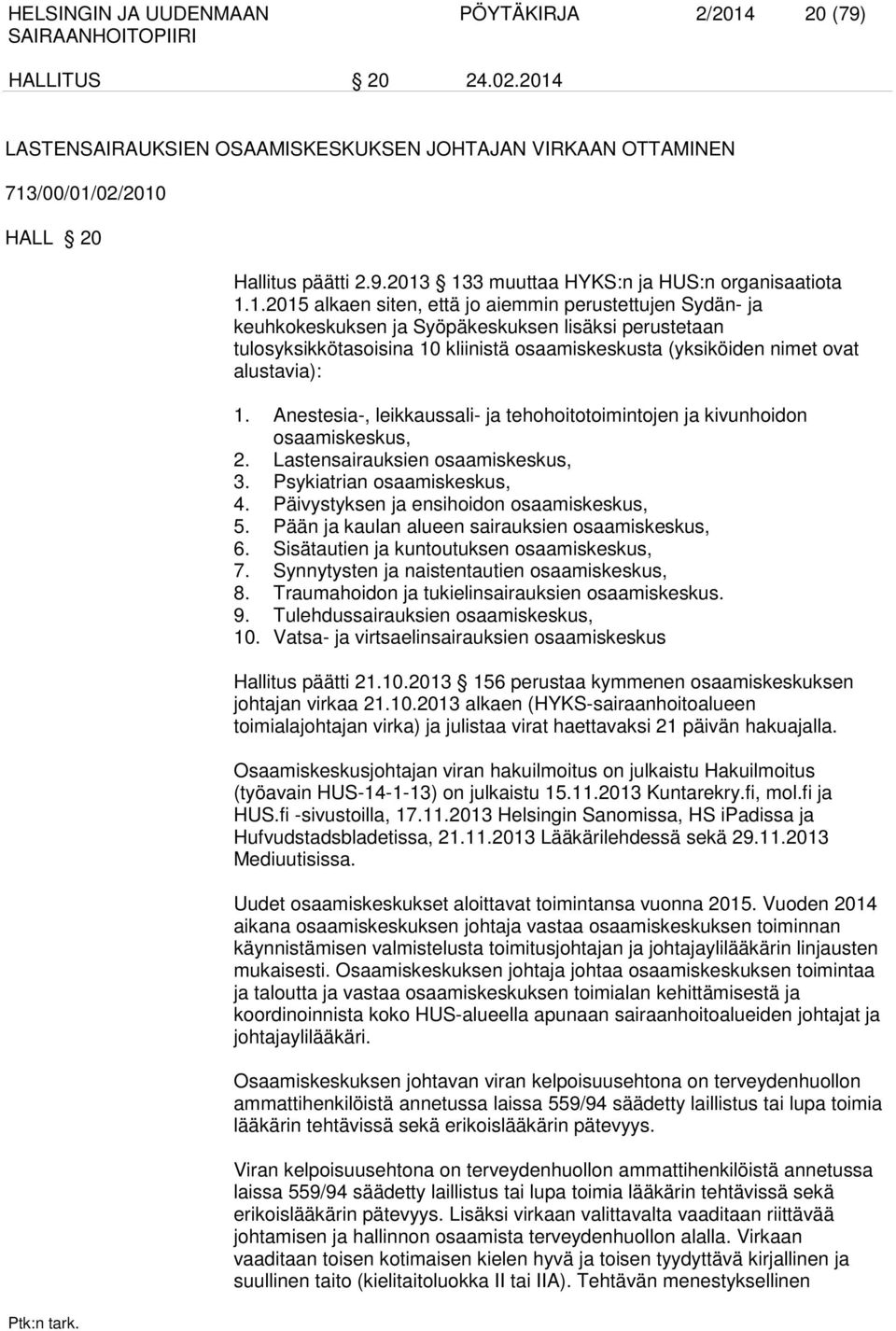 HELSINGIN JA UUDENMAAN SAIRAANHOITOPIIRI PÖYTÄKIRJA 2/2014 20 (79)

HALLITUS § 20 24.02.2014

LASTENSAIRAUKSIEN OSAAMISKESKUKSEN JOHTAJAN VIRKAAN OTTAMINEN

713/00/01/02/2010

HALL § 20

Hallitus päätti 2.9.2013 § 133 muuttaa HYKS:n ja HUS:n organisaatiota 1.1.2015 alkaen siten, että jo aiemmin perustettujen Sydän- ja keuhkokeskuksen ja Syöpäkeskuksen lisäksi perustetaan tulosyksikkötasoisina 10 kliinistä osaamiskeskusta (yksiköiden nimet ovat alustavia):

1. Anestesia-, leikkaussali- ja tehohoitotoimintojen ja kivunhoidon osaamiskeskus,
2. Lastensairauksien osaamiskeskus,
3. Psykiatrian osaamiskeskus,
4. Päivystyksen ja ensihoidon osaamiskeskus,
5. Pään ja kaulan alueen sairauksien osaamiskeskus,
6. Sisätautien ja kuntoutuksen osaamiskeskus,
7. Synnytysten ja naistentautien osaamiskeskus,
8. Traumahoidon ja tukielinsairauksien osaamiskeskus.
9. Tulehdussairauksien osaamiskeskus,
10. Vatsa- ja virtsaelinsairauksien osaamiskeskus

Hallitus päätti 21.10.2013 § 156 perustaa kymmenen osaamiskeskuksen johtajan virkaa 21.10.2013 alkaen (HYKS-sairaanhoitoalueen toimialajohtajan virka) ja julistaa virat haettavaksi 21 päivän hakuajalla.

Osaamiskeskusjohtajan viran hakuilmoitus on julkaistu Hakuilmoitus (työavain HUS-14-1-13) on julkaistu 15.11.2013 Kuntarekry.fi, mol.fi ja HUS.fi -sivustoilla, 17.11.2013 Helsingin Sanomissa, HS iPadissa ja Hufvudstadsbladetissa, 21.11.2013 Lääkärilehdessä sekä 29.11.2013 Mediuutisissa.

Uudet osaamiskeskukset aloittavat toimintansa vuonna 2015. Vuoden 2014 aikana osaamiskeskuksen johtaja vastaa osaamiskeskuksen toiminnan käynnistämisen valmistelusta toimitusjohtajan ja johtajaylilääkärin linjausten mukaisesti. Osaamiskeskuksen johtaja johtaa osaamiskeskuksen toimintaa ja taloutta ja vastaa osaamiskeskuksen toimialan kehittämisestä ja koordinoinnista koko HUS-alueella apunaan sairaanhoitoalueiden johtajat ja johtajaylilääkäri.

Osaamiskeskuksen johtavan viran kelpoisuusehtona on terveydenhuollon ammattihenkilöistä annetussa laissa 559/94 säädetty laillistus tai lupa toimia lääkärin tehtävissä sekä erikoislääkärin pätevyys.

Viran kelpoisuusehtona on terveydenhuollon ammattihenkilöistä annetussa laissa 559/94 säädetty laillistus tai lupa toimia lääkärin tehtävissä sekä erikoislääkärin pätevyys. Lisäksi virkaan valittavalta vaaditaan riittävää johtamisen ja hallinnon osaamista terveydenhuollon alalla. Virkaan vaaditaan toisen kotimaisen kielen hyvä ja toisen tyydyttävä kirjallinen ja suullinen taito (kielitaitoluokka II tai IIA). Tehtävän menestyksellinen

Ptk:n tark.